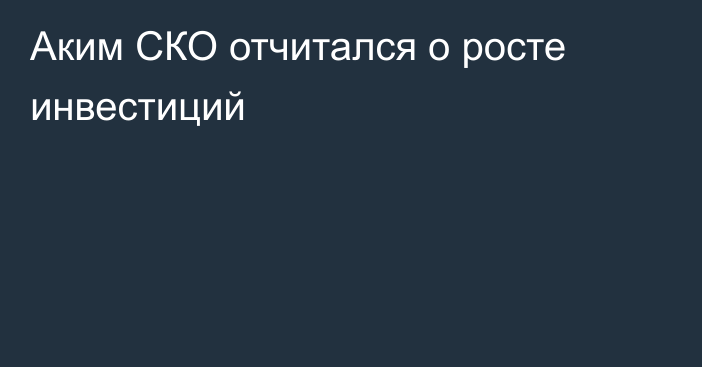 Аким СКО отчитался о росте инвестиций